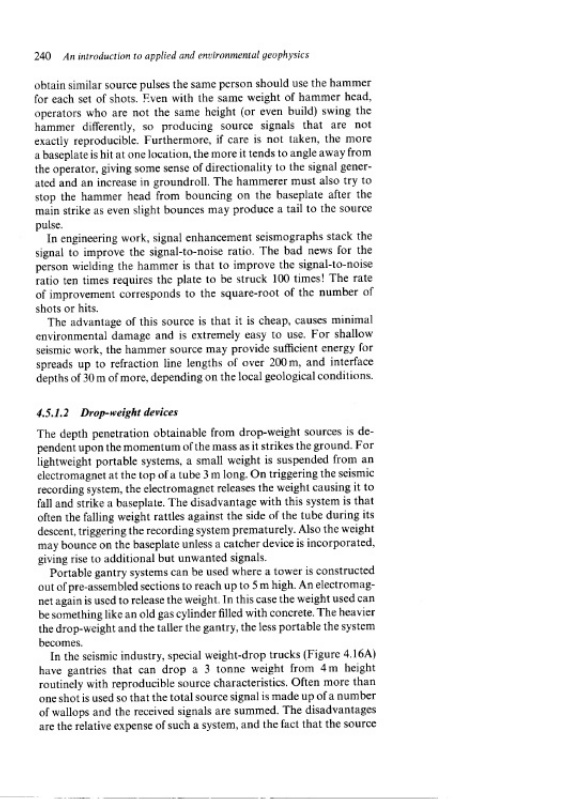 240 An introduction to applied and environmental geophysics

obtain similar source pulses the same person should use the hammer for each set of shots. Even with the same weight of hammer head, operators who are not the same height (or even build) swing the hammer differently, so producing source signals that are not exactly reproducible. Furthermore, if care is not taken, the more a baseplate is hit at one location, the more it tends to angle away from the operator, giving some sense of directionality to the signal generated and an increase in groundroll. The hammerer must also try to stop the hammer head from bouncing on the baseplate after the main strike as even slight bounces may produce a tail to the source pulse.

In engineering work, signal enhancement seismographs stack the signal to improve the signal-to-noise ratio. The bad news for the person wielding the hammer is that to improve the signal-to-noise ratio ten times requires the plate to be struck 100 times! The rate of improvement corresponds to the square-root of the number of shots or hits.

The advantage of this source is that it is cheap, causes minimal environmental damage and is extremely easy to use. For shallow seismic work, the hammer source may provide sufficient energy for spreads up to refraction line lengths of over 200 m, and interface depths of 30 m of more, depending on the local geological conditions.

4.5.1.2 Drop-weight devices

The depth penetration obtainable from drop-weight sources is dependent upon the momentum of the mass as it strikes the ground. For lightweight portable systems, a small weight is suspended from an electromagnet at the top of a tube 3 m long. On triggering the seismic recording system, the electromagnet releases the weight causing it to fall and strike a baseplate. The disadvantage with this system is that often the falling weight rattles against the side of the tube during its descent, triggering the recording system prematurely. Also the weight may bounce on the baseplate unless a catcher device is incorporated, giving rise to additional but unwanted signals.

Portable gantry systems can be used where a tower is constructed out of pre-assembled sections to reach up to 5 m high. An electromagnet again is used to release the weight. In this case the weight used can be something like an old gas cylinder filled with concrete. The heavier the drop-weight and the taller the gantry, the less portable the system becomes.

In the seismic industry, special weight-drop trucks (Figure 4.16A) have gantries that can drop a 3 tonne weight from 4 m height routinely with reproducible source characteristics. Often more than one shot is used so that the total source signal is made up of a number of wallops and the received signals are summed. The disadvantages are the relative expense of such a system, and the fact that the source